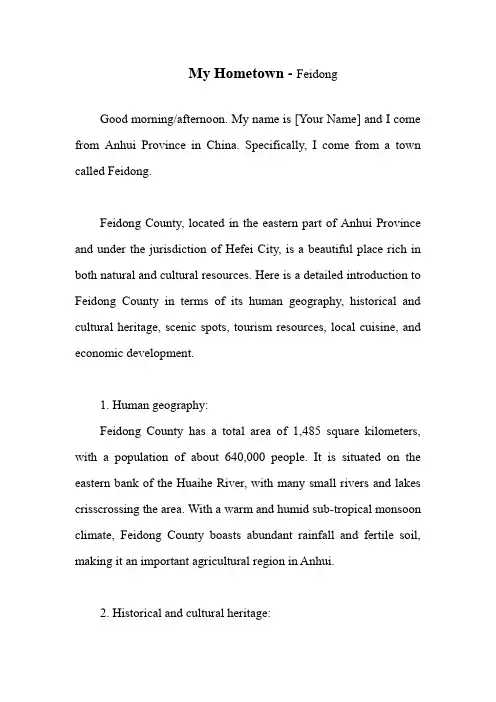 My Hometown - Feidong

Good morning/afternoon. My name is [Your Name] and I come from Anhui Province in China. Specifically, I come from a town called Feidong.

Feidong County, located in the eastern part of Anhui Province and under the jurisdiction of Hefei City, is a beautiful place rich in both natural and cultural resources. Here is a detailed introduction to Feidong County in terms of its human geography, historical and cultural heritage, scenic spots, tourism resources, local cuisine, and economic development.

1. Human geography:

Feidong County has a total area of 1,485 square kilometers, with a population of about 640,000 people. It is situated on the eastern bank of the Huaihe River, with many small rivers and lakes crisscrossing the area. With a warm and humid sub-tropical monsoon climate, Feidong County boasts abundant rainfall and fertile soil, making it an important agricultural region in Anhui.

2. Historical and cultural heritage: